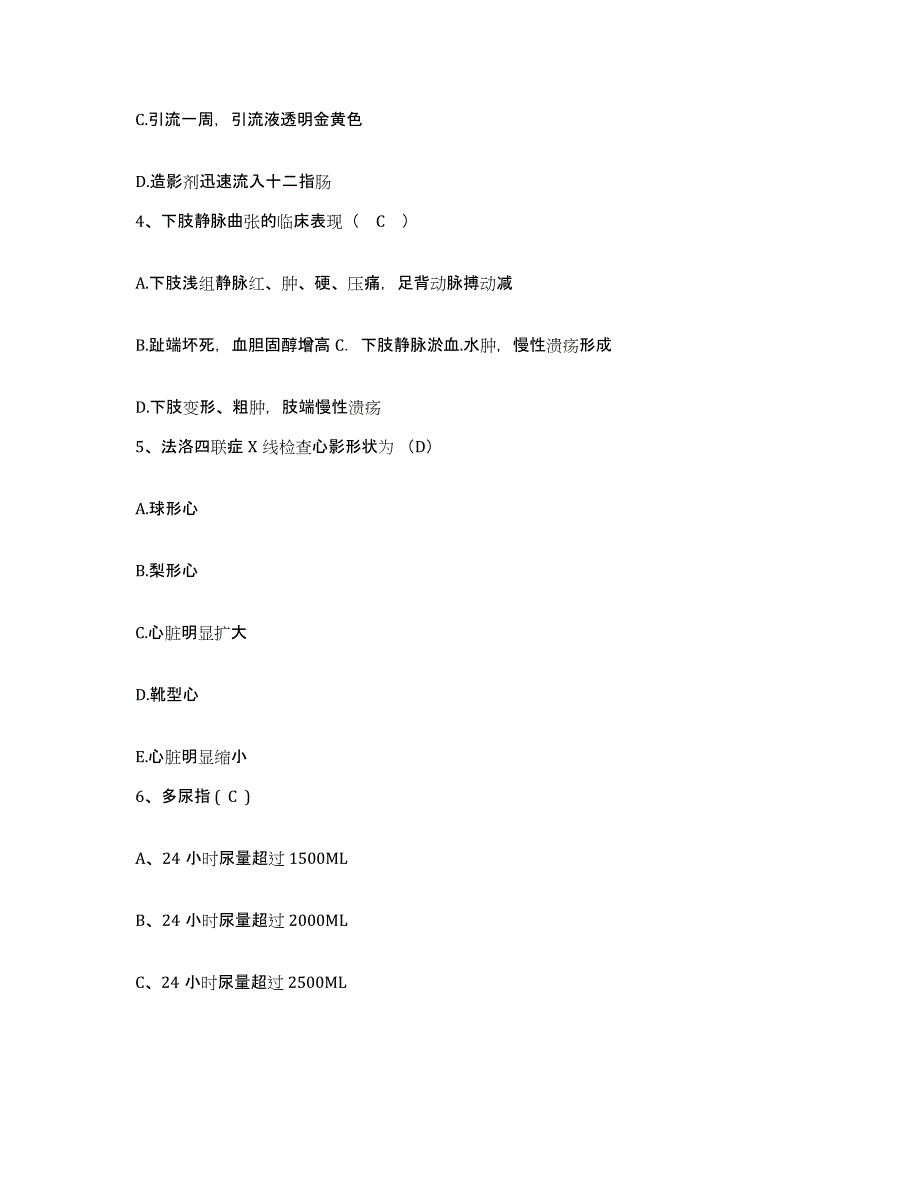 C.引流一周，引流液透明金黄色

D.造影剂迅速流入十二指肠

4、下肢静脉曲张的临床表现（ C ）

A.下肢浅组静脉红、肿、硬、压痛，足背动脉搏动减

B.趾端坏死，血胆固醇增高 C. 下肢静脉淤血.水肿，慢性溃疡形成

D.下肢变形、粗肿，肢端慢性溃疡

5、法洛四联症 X 线检查心影形状为 (D)

A.球形心

B.梨形心

C.心脏明显扩大

D.靴型心

E.心脏明显缩小

6、多尿指 ( C )

A、24 小时尿量超过 1500ML

B、24 小时尿量超过 2000ML

C、24 小时尿量超过 2500ML